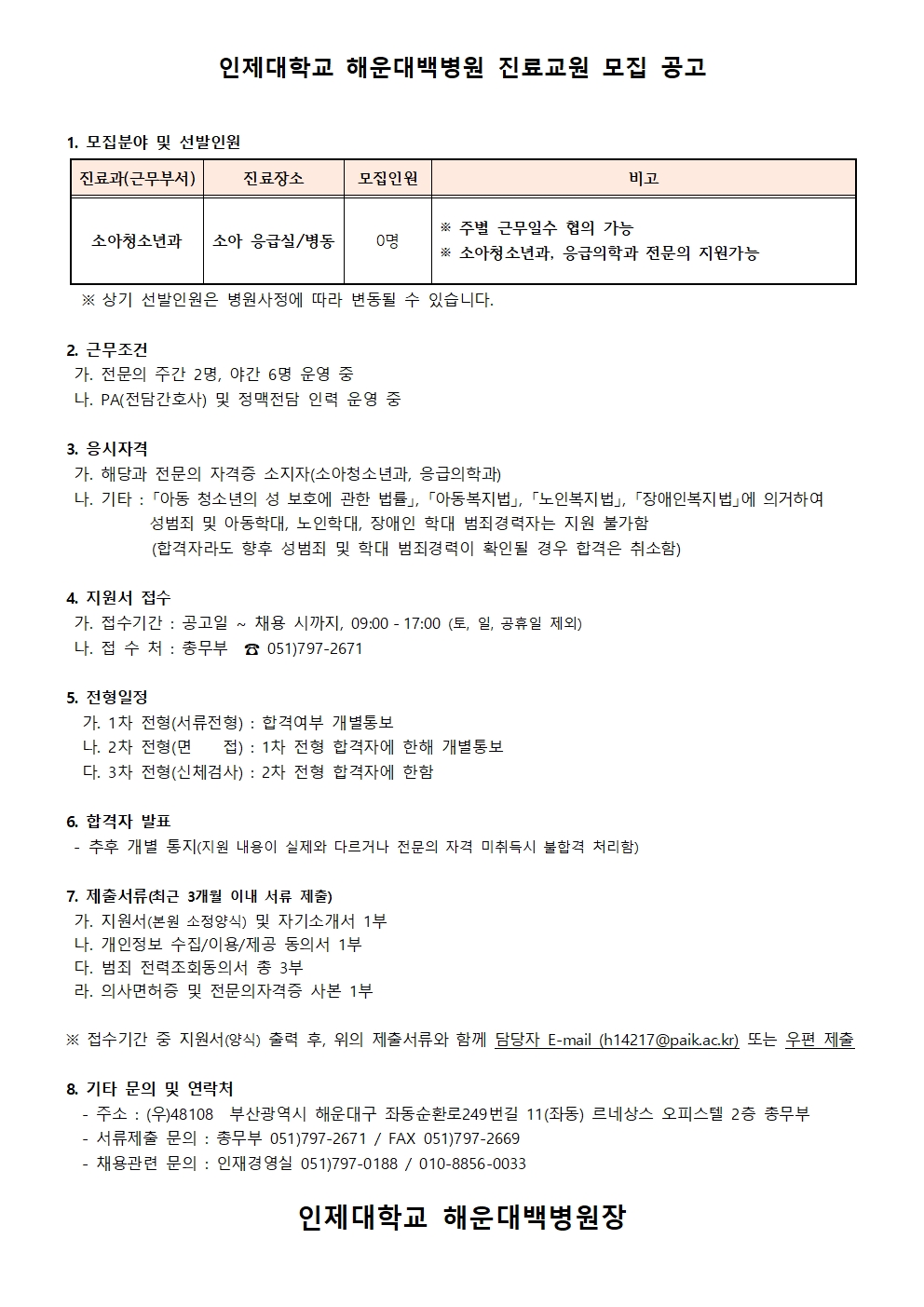 인제대학교 해운대백병원 진료교원 모집 공고

1. 모집분야 및 선발인원

| 진료과(근무부서) | 진료장소 | 모집인원 | 비고 |
|---|---|---|---|
| 소아청소년과 | 소아 응급실/병동 | 0명 | ※ 주별 근무일수 협의 가능 ※ 소아청소년과, 응급의학과 전문의 지원가능 |

※ 상기 선발인원은 병원사정에 따라 변동될 수 있습니다.

2. 근무조건
가. 전문의 주간 2명, 야간 6명 운영 중
나. PA(전담간호사) 및 정맥전담 인력 운영 중

3. 응시자격
가. 해당과 전문의 자격증 소지자(소아청소년과, 응급의학과)
나. 기타 : 「아동 청소년의 성 보호에 관한 법률」, 「아동복지법」, 「노인복지법」, 「장애인복지법」에 의거하여 성범죄 및 아동학대, 노인학대, 장애인 학대 범죄경력자는 지원 불가함
(합격자라도 향후 성범죄 및 학대 범죄경력이 확인될 경우 합격은 취소함)

4. 지원서 접수
가. 접수기간 : 공고일 ~ 채용 시까지, 09:00 - 17:00 (토, 일, 공휴일 제외)
나. 접 수 처 : 총무부 ☎ 051)797-2671

5. 전형일정
가. 1차 전형(서류전형) : 합격여부 개별통보
나. 2차 전형(면 접) : 1차 전형 합격자에 한해 개별통보
다. 3차 전형(신체검사) : 2차 전형 합격자에 한함

6. 합격자 발표
- 추후 개별 통지(지원 내용이 실제와 다르거나 전문의 자격 미취득시 불합격 처리함)

7. 제출서류(최근 3개월 이내 서류 제출)
가. 지원서(본원 소정양식) 및 자기소개서 1부
나. 개인정보 수집/이용/제공 동의서 1부
다. 범죄 전력조회동의서 총 3부
라. 의사면허증 및 전문의자격증 사본 1부

※ 접수기간 중 지원서(양식) 출력 후, 위의 제출서류와 함께 담당자 E-mail (h14217@paik.ac.kr) 또는 우편 제출

8. 기타 문의 및 연락처
- 주소 : (우)48108 부산광역시 해운대구 좌동순환로249번길 11(좌동) 르네상스 오피스텔 2층 총무부
- 서류제출 문의 : 총무부 051)797-2671 / FAX 051)797-2669
- 채용관련 문의 : 인재경영실 051)797-0188 / 010-8856-0033

인제대학교 해운대백병원장